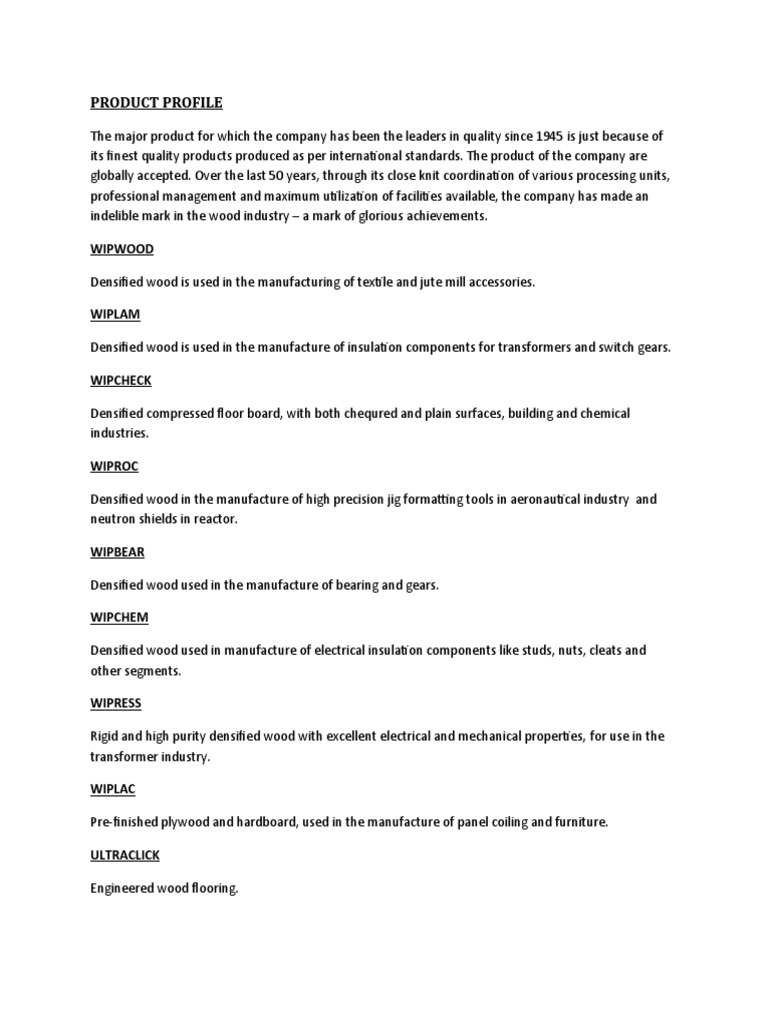 PRODUCT PROFILE

The major product for which the company has been the leaders in quality since 1945 is just because of its finest quality products produced as per international standards. The product of the company are globally accepted. Over the last 50 years, through its close knit coordination of various processing units, professional management and maximum utilization of facilities available, the company has made an indelible mark in the wood industry – a mark of glorious achievements.

WIPWOOD

Densified wood is used in the manufacturing of textile and jute mill accessories.

WIPLAM

Densified wood is used in the manufacture of insulation components for transformers and switch gears.

WIPCHECK

Densified compressed floor board, with both chequred and plain surfaces, building and chemical industries.

WIPROC

Densified wood in the manufacture of high precision jig formatting tools in aeronautical industry and neutron shields in reactor.

WIPBEAR

Densified wood used in the manufacture of bearing and gears.

WIPCHEM

Densified wood used in manufacture of electrical insulation components like studs, nuts, cleats and other segments.

WIPRESS

Rigid and high purity densified wood with excellent electrical and mechanical properties, for use in the transformer industry.

WIPLAC

Pre-finished plywood and hardboard, used in the manufacture of panel coiling and furniture.

ULTRACLICK

Engineered wood flooring.